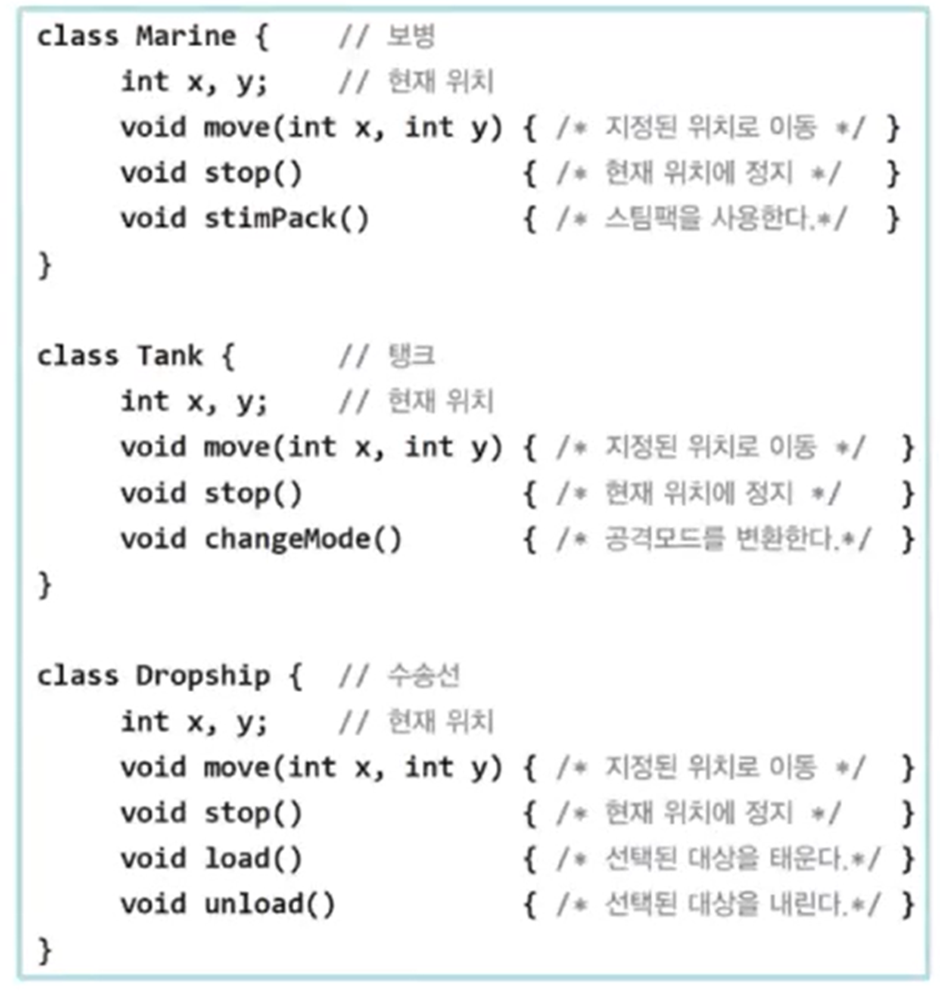 class Marine { // 보병
int x, y; // 현재 위치
void move(int x, int y) { /* 지정된 위치로 이동 */ }
void stop() { /* 현재 위치에 정지 */ }
void stimPack() { /* 스팀팩을 사용한다.*/ }
}

class Tank { // 탱크
int x, y; // 현재 위치
void move(int x, int y) { /* 지정된 위치로 이동 */ }
void stop() { /* 현재 위치에 정지 */ }
void changeMode() { /* 공격모드를 변환한다.*/ }
}

class Dropship { // 수송선
int x, y; // 현재 위치
void move(int x, int y) { /* 지정된 위치로 이동 */ }
void stop() { /* 현재 위치에 정지 */ }
void load() { /* 선택된 대상을 태운다.*/ }
void unload() { /* 선택된 대상을 내린다.*/ }
}